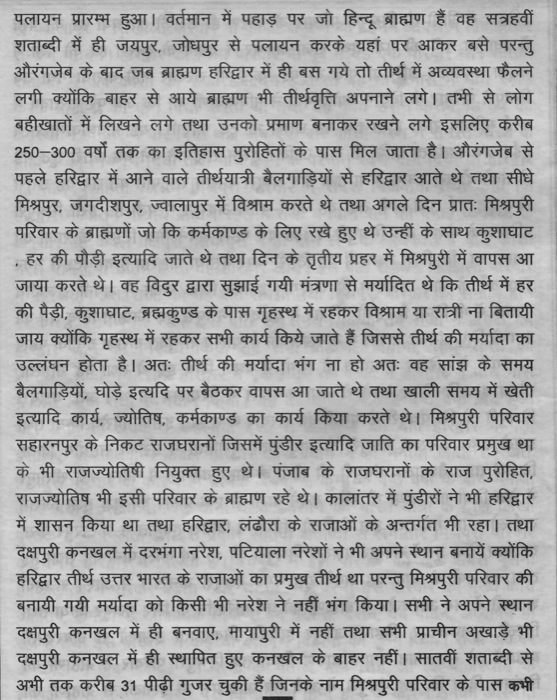 पलायन प्रारम्भ हुआ। वर्तमान में पहाड़ पर जो हिन्दू ब्राह्मण हैं वह सत्रहवीं शताब्दी में ही जयपुर, जोधपुर से पलायन करके यहां पर आकर बसे परन्तु औरंगजेब के बाद जब ब्राह्मण हरिद्वार में ही बस गये तो तीर्थ में अव्यवस्था फैलने लगी क्योंकि बाहर से आये ब्राह्मण भी तीर्थवृत्ति अपनाने लगे। तभी से लोग बहीखातों में लिखने लगे तथा उनको प्रमाण बनाकर रखने लगे इसलिए करीब 250–300 वर्षों तक का इतिहास पुरोहितों के पास मिल जाता है। औरंगजेब से पहले हरिद्वार में आने वाले तीर्थयात्री बैलगाड़ियों से हरिद्वार आते थे तथा सीधे मिश्रपुर, जगदीशपुर, ज्वालापुर में विश्राम करते थे तथा अगले दिन प्रातः मिश्रपुरी परिवार के ब्राह्मणों जो कि कर्मकाण्ड के लिए रखे हुए थे उन्हीं के साथ कुशाघाट , हर की पौड़ी इत्यादि जाते थे तथा दिन के तृतीय प्रहर में मिश्रपुरी में वापस आ जाया करते थे। वह विदुर द्वारा सुझाई गयी मंत्रणा से मर्यादित थे कि तीर्थ में हर की पैड़ी, कुशाघाट, ब्रह्मकुण्ड के पास गृहस्थ में रहकर विश्राम या रात्री ना बितायी जाय क्योंकि गृहस्थ में रहकर सभी कार्य किये जाते हैं जिससे तीर्थ की मर्यादा का उल्लंघन होता है। अतः तीर्थ की मर्यादा भंग ना हो अतः वह सांझ के समय बैलगाड़ियों, घोड़े इत्यदि पर बैठकर वापस आ जाते थे तथा खाली समय में खेती इत्यादि कार्य, ज्योतिष, कर्मकाण्ड का कार्य किया करते थे। मिश्रपुरी परिवार सहारनपुर के निकट राजघरानों जिसमें पुंडीर इत्यादि जाति का परिवार प्रमुख था के भी राजज्योतिषी नियुक्त हुए थे। पंजाब के राजघरानों के राज पुरोहित, राजज्योतिष भी इसी परिवार के ब्राह्मण रहे थे। कालांतर में पुंडीरों ने भी हरिद्वार में शासन किया था तथा हरिद्वार, लंढौरा के राजाओं के अन्तर्गत भी रहा। तथा दक्षपुरी कनखल में दरभंगा नरेश, पटियाला नरेशों ने भी अपने स्थान बनायें क्योंकि हरिद्वार तीर्थ उत्तर भारत के राजाओं का प्रमुख तीर्थ था परन्तु मिश्रपुरी परिवार की बनायी गयी मर्यादा को किसी भी नरेश ने नहीं भंग किया। सभी ने अपने स्थान दक्षपुरी कनखल में ही बनवाए, मायापुरी में नहीं तथा सभी प्राचीन अखाड़े भी दक्षपुरी कनखल में ही स्थापित हुए कनखल के बाहर नहीं। सातवीं शताब्दी से अभी तक करीब 31 पीढ़ी गुजर चुकी हैं जिनके नाम मिश्रपुरी परिवार के पास कभी